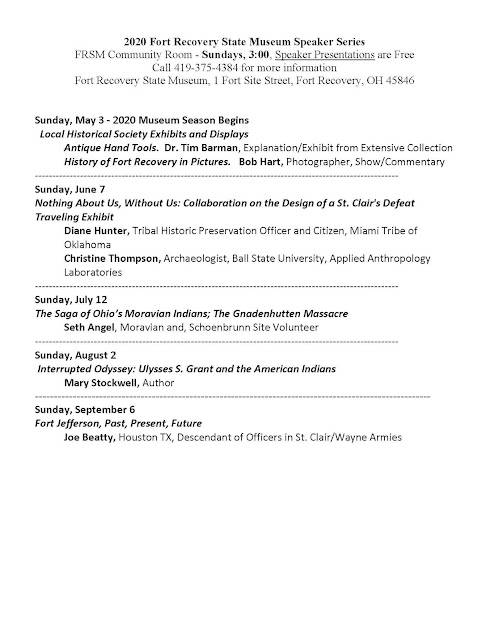 2020 Fort Recovery State Museum Speaker Series
FRSM Community Room - Sundays, 3:00, Speaker Presentations are Free
Call 419-375-4384 for more information
Fort Recovery State Museum, 1 Fort Site Street, Fort Recovery, OH 45846

Sunday, May 3 - 2020 Museum Season Begins
Local Historical Society Exhibits and Displays
Antique Hand Tools. Dr. Tim Barman, Explanation/Exhibit from Extensive Collection
History of Fort Recovery in Pictures. Bob Hart, Photographer, Show/Commentary

Sunday, June 7
Nothing About Us, Without Us: Collaboration on the Design of a St. Clair's Defeat Traveling Exhibit
Diane Hunter, Tribal Historic Preservation Officer and Citizen, Miami Tribe of Oklahoma
Christine Thompson, Archaeologist, Ball State University, Applied Anthropology Laboratories

Sunday, July 12
The Saga of Ohio's Moravian Indians; The Gnadenhutten Massacre
Seth Angel, Moravian and, Schoenbrunn Site Volunteer

Sunday, August 2
Interrupted Odyssey: Ulysses S. Grant and the American Indians
Mary Stockwell, Author

Sunday, September 6
Fort Jefferson, Past, Present, Future
Joe Beatty, Houston TX, Descendant of Officers in St. Clair/Wayne Armies